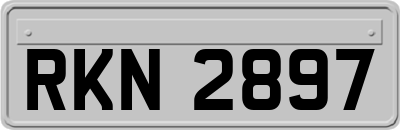 RKN 2897